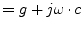 $= g + j\omega \cdot c$